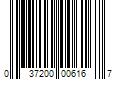 0 37200 00616 7